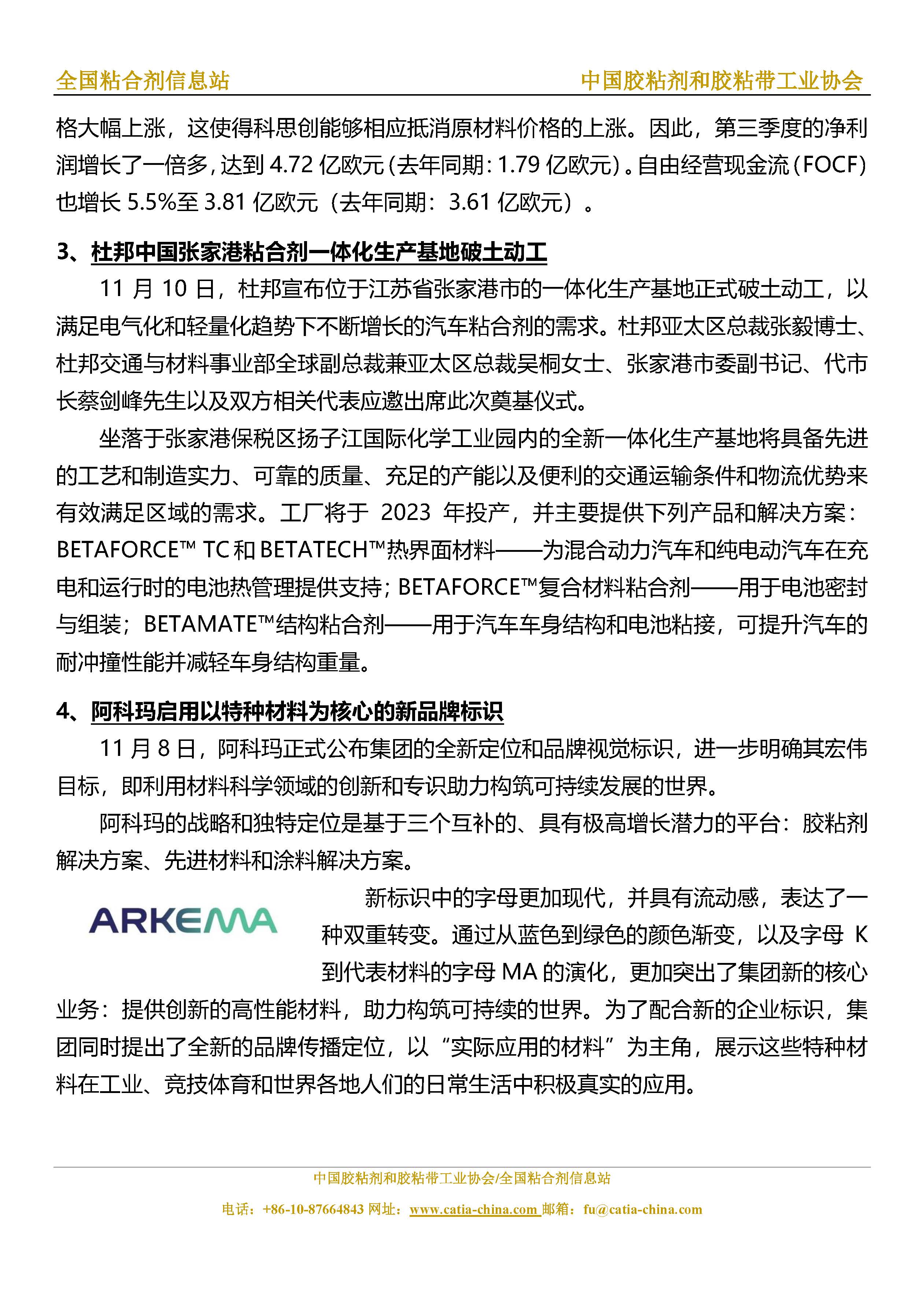 全国粘合剂信息站　　中国胶粘剂和胶粘带工业协会

格大幅上涨，这使得科思创能够相应抵消原材料价格的上涨。因此，第三季度的净利润增长了一倍多，达到 4.72 亿欧元（去年同期：1.79 亿欧元）。自由经营现金流（FOCF）也增长 5.5%至 3.81 亿欧元（去年同期：3.61 亿欧元）。

3、杜邦中国张家港粘合剂一体化生产基地破土动工

11 月 10 日，杜邦宣布位于江苏省张家港市的一体化生产基地正式破土动工，以满足电气化和轻量化趋势下不断增长的汽车粘合剂的需求。杜邦亚太区总裁张毅博士、杜邦交通与材料事业部全球副总裁兼亚太区总裁吴桐女士、张家港市委副书记、代市长蔡剑峰先生以及双方相关代表应邀出席此次奠基仪式。

坐落于张家港保税区扬子江国际化学工业园内的全新一体化生产基地将具备先进的工艺和制造实力、可靠的质量、充足的产能以及便利的交通运输条件和物流优势来有效满足区域的需求。工厂将于 2023 年投产，并主要提供下列产品和解决方案：BETAFORCE™ TC 和 BETATECH™热界面材料——为混合动力汽车和纯电动汽车在充电和运行时的电池热管理提供支持；BETAFORCE™复合材料粘合剂——用于电池密封与组装；BETAMATE™结构粘合剂——用于汽车车身结构和电池粘接，可提升汽车的耐冲撞性能并减轻车身结构重量。

4、阿科玛启用以特种材料为核心的新品牌标识

11 月 8 日，阿科玛正式公布集团的全新定位和品牌视觉标识，进一步明确其宏伟目标，即利用材料科学领域的创新和专识助力构筑可持续发展的世界。

阿科玛的战略和独特定位是基于三个互补的、具有极高增长潜力的平台：胶粘剂解决方案、先进材料和涂料解决方案。

ARKEMA

新标识中的字母更加现代，并具有流动感，表达了一种双重转变。通过从蓝色到绿色的颜色渐变，以及字母 K 到代表材料的字母 MA 的演化，更加突出了集团新的核心业务：提供创新的高性能材料，助力构筑可持续的世界。为了配合新的企业标识，集团同时提出了全新的品牌传播定位，以“实际应用的材料”为主角，展示这些特种材料在工业、竞技体育和世界各地人们的日常生活中积极真实的应用。

中国胶粘剂和胶粘带工业协会/全国粘合剂信息站
电话：+86-10-87664843 网址：www.catia-china.com 邮箱：fu@catia-china.com